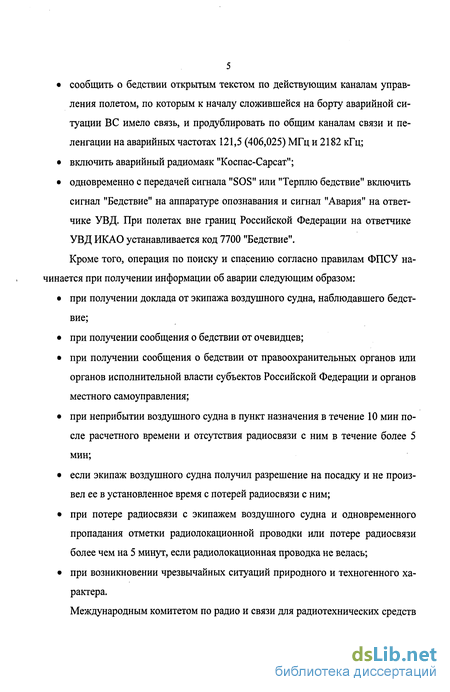 5

• сообщить о бедствии открытым текстом по действующим каналам управления полетом, по которым к началу сложившейся на борту аварийной ситуации ВС имело связь, и продублировать по общим каналам связи и пеленгации на аварийных частотах 121,5 (406,025) МГц и 2182 кГц;

• включить аварийный радиомаяк "Коспас-Сарсат";

• одновременно с передачей сигнала "SOS" или "Терплю бедствие" включить сигнал "Бедствие" на аппаратуре опознавания и сигнал "Авария" на ответчике УВД. При полетах вне границ Российской Федерации на ответчике УВД ИКАО устанавливается код 7700 "Бедствие".

Кроме того, операция по поиску и спасению согласно правилам ФПСУ начинается при получении информации об аварии следующим образом:

• при получении доклада от экипажа воздушного судна, наблюдавшего бедствие;

• при получении сообщения о бедствии от очевидцев;

• при получении сообщения о бедствии от правоохранительных органов или органов исполнительной власти субъектов Российской Федерации и органов местного самоуправления;

• при неприбытии воздушного судна в пункт назначения в течение 10 мин после расчетного времени и отсутствия радиосвязи с ним в течение более 5 мин;

• если экипаж воздушного судна получил разрешение на посадку и не произвел ее в установленное время с потерей радиосвязи с ним;

• при потере радиосвязи с экипажем воздушного судна и одновременного пропадания отметки радиолокационной проводки или потере радиосвязи более чем на 5 минут, если радиолокационная проводка не велась;

• при возникновении чрезвычайных ситуаций природного и техногенного характера.

Международным комитетом по радио и связи для радиотехнических средств

dsLib.net
библиотека диссертаций